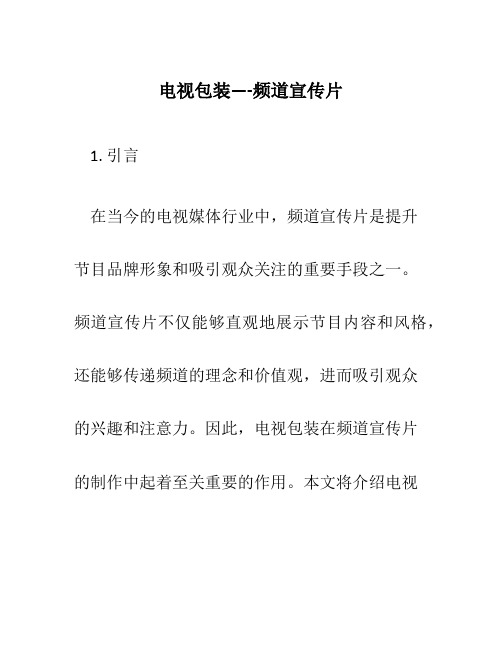 电视包装—-频道宣传片

1. 引言

在当今的电视媒体行业中，频道宣传片是提升节目品牌形象和吸引观众关注的重要手段之一。频道宣传片不仅能够直观地展示节目内容和风格，还能够传递频道的理念和价值观，进而吸引观众的兴趣和注意力。因此，电视包装在频道宣传片的制作中起着至关重要的作用。本文将介绍电视